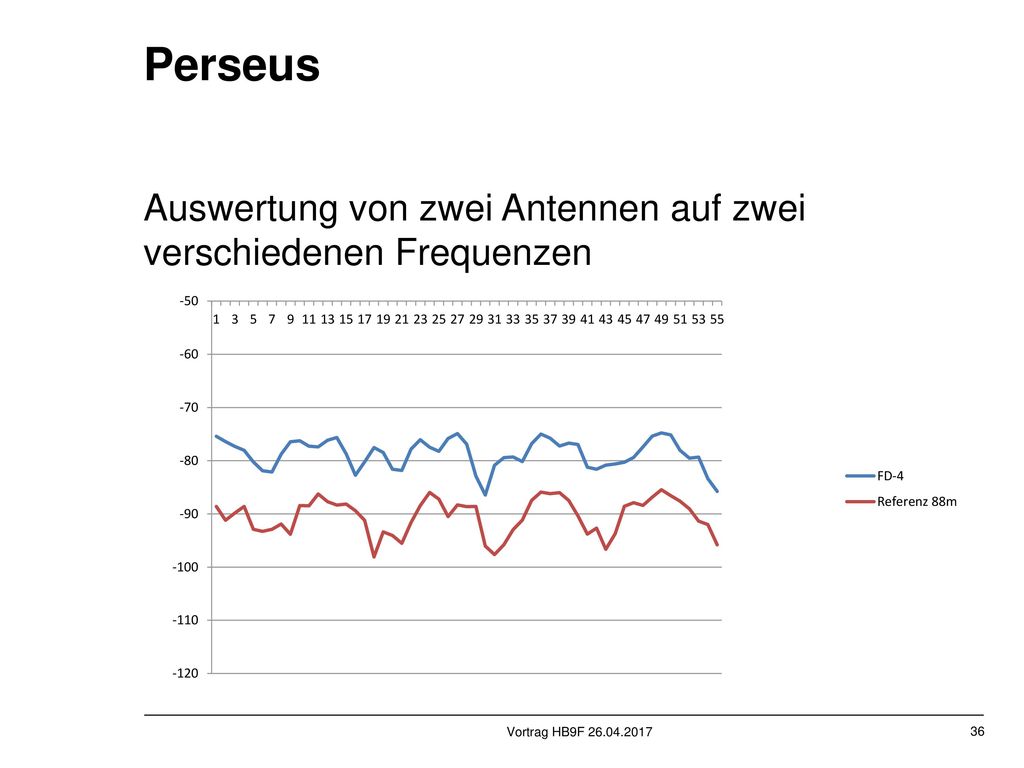 Perseus

Auswertung von zwei Antennen auf zwei verschiedenen Frequenzen

-50
1 3 5 7 9 11 13 15 17 19 21 23 25 27 29 31 33 35 37 39 41 43 45 47 49 51 53 55
-60
-70
-80
-90
-100
-110
-120

FD-4
Referenz 88m

Vortrag HB9F 26.04.2017
36